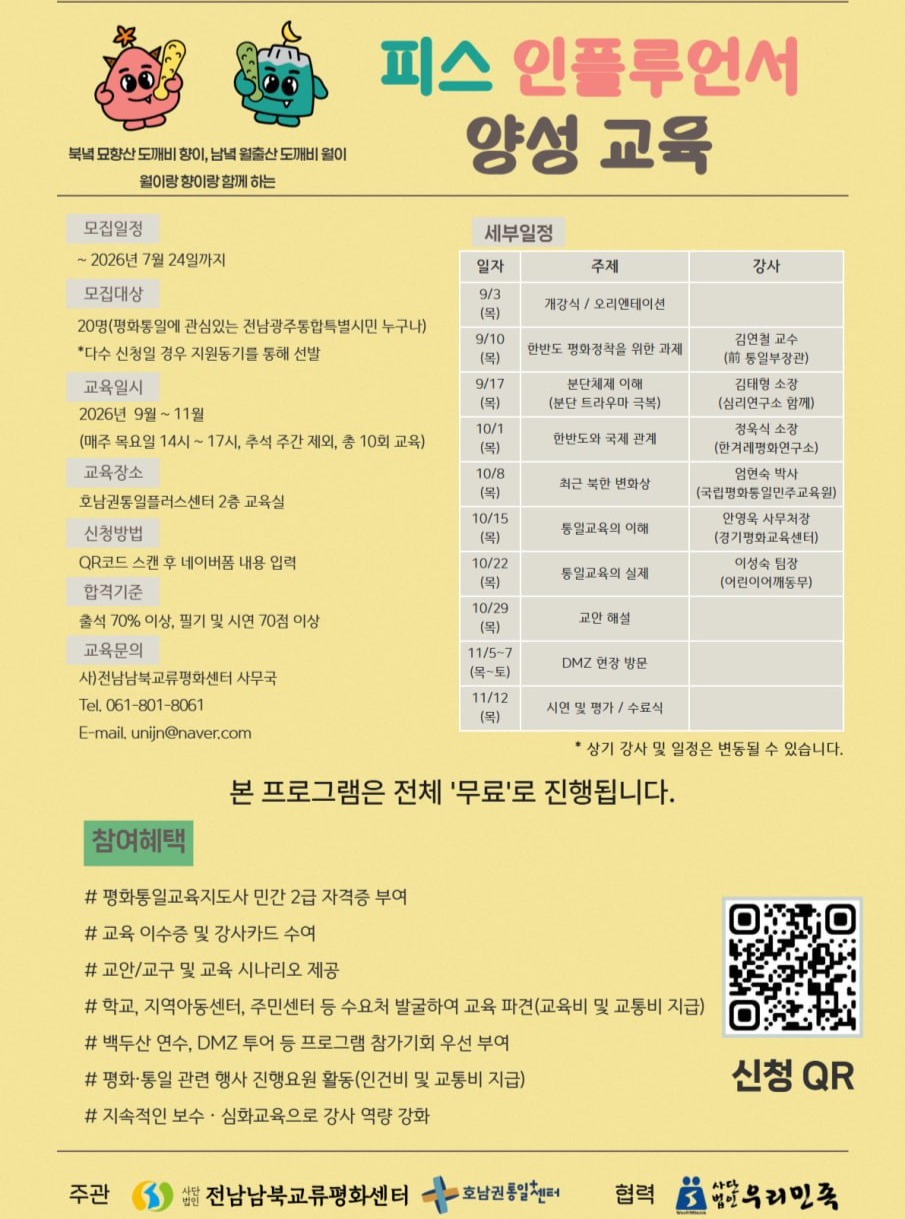 북녘 묘향산 도깨비 향이, 남녘 월출산 도깨비 월이
월이랑 향이랑 함께 하는

피스 인플루언서
양성 교육

모집일정
~ 2026년 7월 24일까지

모집대상
20명(평화통일에 관심있는 전남광주통합특별시민 누구나)
*다수 신청일 경우 지원동기를 통해 선발

교육일시
2026년 9월 ~ 11월
(매주 목요일 14시 ~ 17시, 추석 주간 제외, 총 10회 교육)

교육장소
호남권통일플러스센터 2층 교육실

신청방법
QR코드 스캔 후 네이버폼 내용 입력

합격기준
출석 70% 이상, 필기 및 시연 70점 이상

교육문의
사)전남남북교류평화센터 사무국
Tel. 061-801-8061
E-mail. unijn@naver.com

세부일정

| 일자 | 주제 | 강사 |
|---|---|---|
| 9/3 (목) | 개강식 / 오리엔테이션 | |
| 9/10 (목) | 한반도 평화정착을 위한 과제 | 김연철 교수 (前 통일부장관) |
| 9/17 (목) | 분단체제 이해 (분단 트라우마 극복) | 김태형 소장 (심리연구소 함께) |
| 10/1 (목) | 한반도와 국제 관계 | 정욱식 소장 (한겨레평화연구소) |
| 10/8 (목) | 최근 북한 변화상 | 엄현숙 박사 (국립평화통일민주교육원) |
| 10/15 (목) | 통일교육의 이해 | 안영욱 사무처장 (경기평화교육센터) |
| 10/22 (목) | 통일교육의 실제 | 이성숙 팀장 (어린이어깨동무) |
| 10/29 (목) | 교안 해설 | |
| 11/5~7 (목~토) | DMZ 현장 방문 | |
| 11/12 (목) | 시연 및 평가 / 수료식 | |

* 상기 강사 및 일정은 변동될 수 있습니다.

본 프로그램은 전체 '무료'로 진행됩니다.

참여혜택

# 평화통일교육지도사 민간 2급 자격증 부여
# 교육 이수증 및 강사카드 수여
# 교안/교구 및 교육 시나리오 제공
# 학교, 지역아동센터, 주민센터 등 수요처 발굴하여 교육 파견(교육비 및 교통비 지급)
# 백두산 연수, DMZ 투어 등 프로그램 참가기회 우선 부여
# 평화·통일 관련 행사 진행요원 활동(인건비 및 교통비 지급)
# 지속적인 보수 · 심화교육으로 강사 역량 강화

신청 QR

주관 사단법인 전남남북교류평화센터 호남권통일+센터 협력 사단법인 우리민족